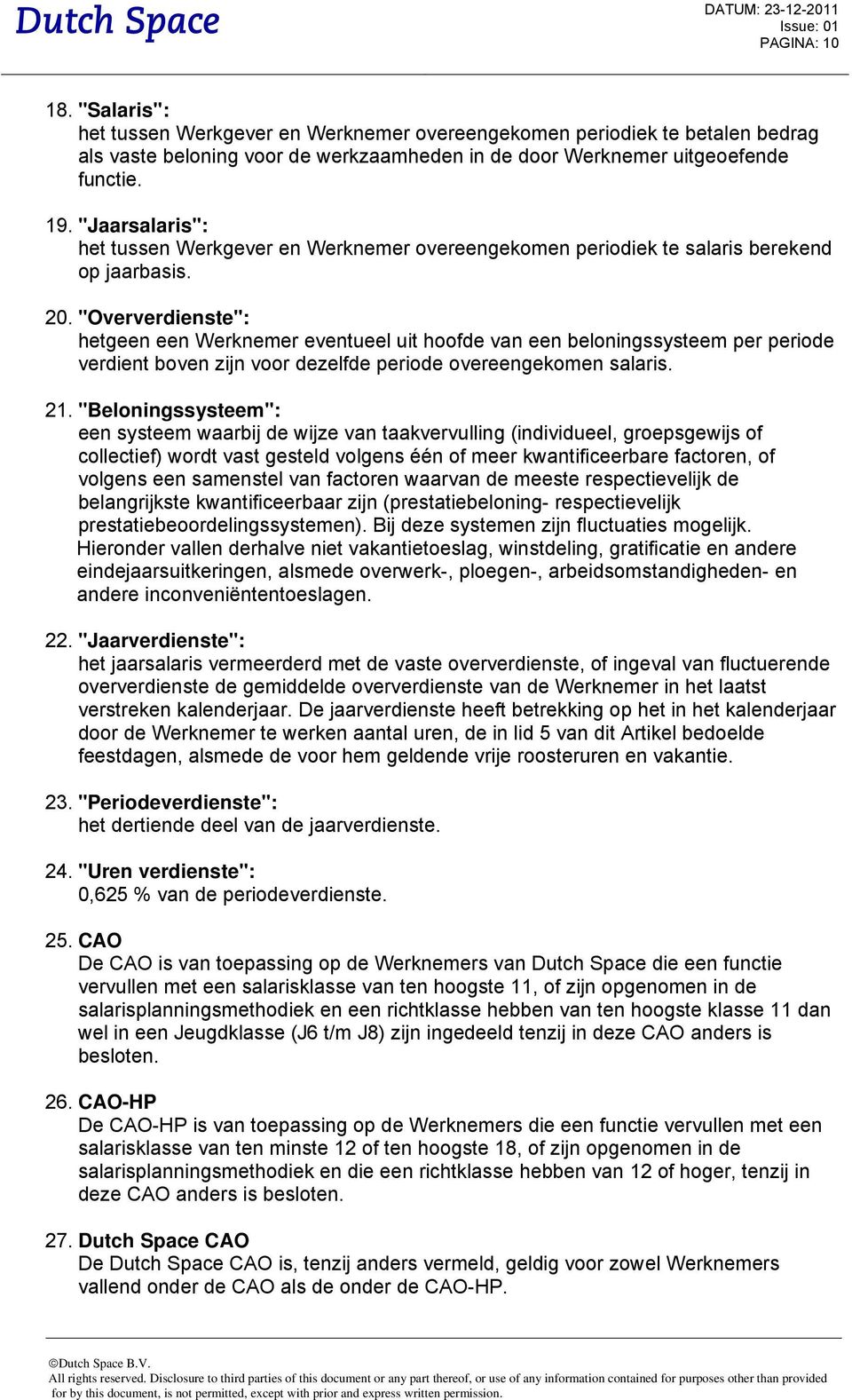 Dutch Space

DATUM: 23-12-2011
Issue: 01
PAGINA: 10

18. "Salaris":
het tussen Werkgever en Werknemer overeengekomen periodiek te betalen bedrag als vaste beloning voor de werkzaamheden in de door Werknemer uitgeoefende functie.

19. "Jaarsalaris":
het tussen Werkgever en Werknemer overeengekomen periodiek te salaris berekend op jaarbasis.

20. "Oververdienste":
hetgeen een Werknemer eventueel uit hoofde van een beloningssysteem per periode verdient boven zijn voor dezelfde periode overeengekomen salaris.

21. "Beloningssysteem":
een systeem waarbij de wijze van taakvervulling (individueel, groepsgewijs of collectief) wordt vast gesteld volgens één of meer kwantificeerbare factoren, of volgens een samenstel van factoren waarvan de meeste respectievelijk de belangrijkste kwantificeerbaar zijn (prestatiebeloning- respectievelijk prestatiebeoordelingssystemen). Bij deze systemen zijn fluctuaties mogelijk.
Hieronder vallen derhalve niet vakantietoeslag, winstdeling, gratificatie en andere eindejaarsuitkeringen, alsmede overwerk-, ploegen-, arbeidsomstandigheden- en andere inconveniëntentoeslagen.

22. "Jaarverdienste":
het jaarsalaris vermeerderd met de vaste oververdienste, of ingeval van fluctuerende oververdienste de gemiddelde oververdienste van de Werknemer in het laatst verstreken kalenderjaar. De jaarverdienste heeft betrekking op het in het kalenderjaar door de Werknemer te werken aantal uren, de in lid 5 van dit Artikel bedoelde feestdagen, alsmede de voor hem geldende vrije roosteruren en vakantie.

23. "Periodeverdienste":
het dertiende deel van de jaarverdienste.

24. "Uren verdienste":
0,625 % van de periodeverdienste.

25. CAO
De CAO is van toepassing op de Werknemers van Dutch Space die een functie vervullen met een salarisklasse van ten hoogste 11, of zijn opgenomen in de salarisplanningsmethodiek en een richtklasse hebben van ten hoogste klasse 11 dan wel in een Jeugdklasse (J6 t/m J8) zijn ingedeeld tenzij in deze CAO anders is besloten.

26. CAO-HP
De CAO-HP is van toepassing op de Werknemers die een functie vervullen met een salarisklasse van ten minste 12 of ten hoogste 18, of zijn opgenomen in de salarisplanningsmethodiek en die een richtklasse hebben van 12 of hoger, tenzij in deze CAO anders is besloten.

27. Dutch Space CAO
De Dutch Space CAO is, tenzij anders vermeld, geldig voor zowel Werknemers vallend onder de CAO als de onder de CAO-HP.

©Dutch Space B.V.
All rights reserved. Disclosure to third parties of this document or any part thereof, or use of any information contained for purposes other than provided for by this document, is not permitted, except with prior and express written permission.